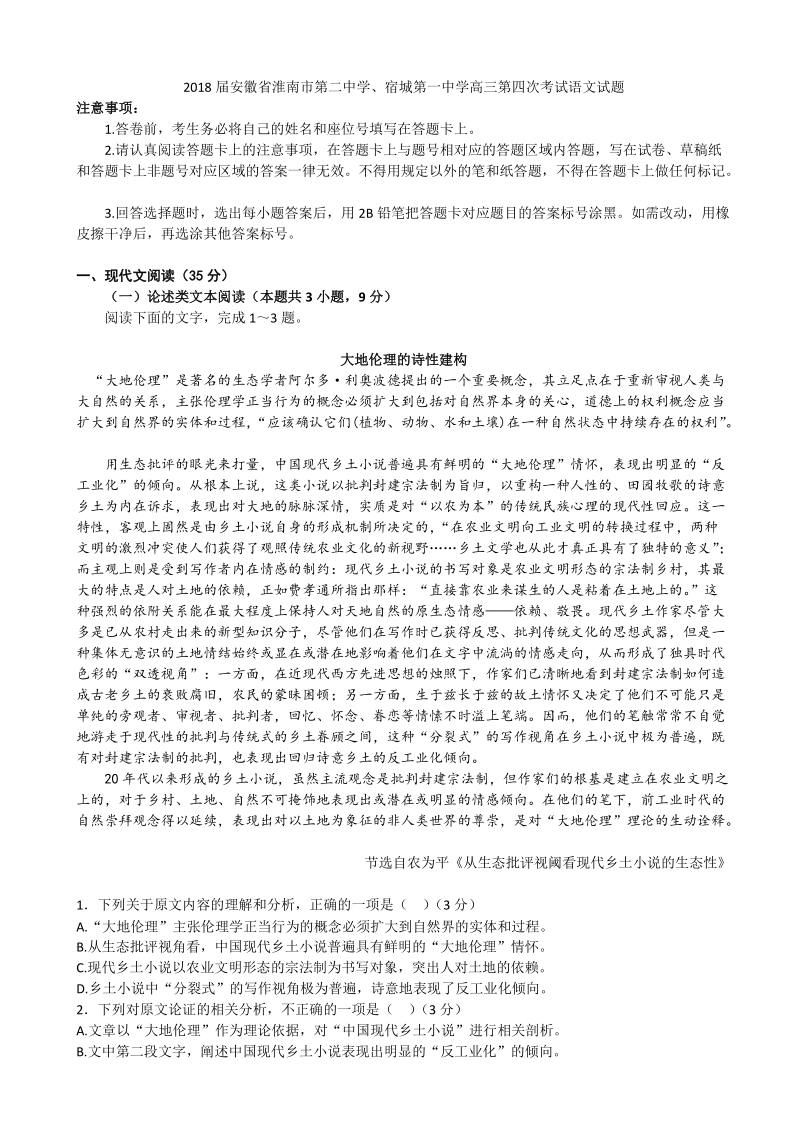 2018 届安徽省淮南市第二中学、宿城第一中学高三第四次考试语文试题
注意事项：

1.答卷前，考生务必将自己的姓名和座位号填写在答题卡上。

2.请认真阅读答题卡上的注意事项，在答题卡上与题号相对应的答题区域内答题，写在试卷、草稿纸和答题卡上非题号对应区域的答案一律无效。不得用规定以外的笔和纸答题，不得在答题卡上做任何标记。

3.回答选择题时，选出每小题答案后，用 2B 铅笔把答题卡对应题目的答案标号涂黑。如需改动，用橡皮擦干净后，再选涂其他答案标号。

一、现代文阅读（35 分）
（一）论述类文本阅读（本题共 3 小题，9 分）
阅读下面的文字，完成 1～3 题。

大地伦理的诗性建构

“大地伦理”是著名的生态学者阿尔多·利奥波德提出的一个重要概念，其立足点在于重新审视人类与大自然的关系，主张伦理学正当行为的概念必须扩大到包括对自然界本身的关心，道德上的权利概念应当扩大到自然界的实体和过程，“应该确认它们(植物、动物、水和土壤)在一种自然状态中持续存在的权利”。

用生态批评的眼光来打量，中国现代乡土小说普遍具有鲜明的“大地伦理”情怀，表现出明显的“反工业化”的倾向。从根本上说，这类小说以批判封建宗法制为旨归，以重构一种人性的、田园牧歌的诗意乡土为内在诉求，表现出对大地的脉脉深情，实质是对“以农为本”的传统民族心理的现代性回应。这一特性，客观上固然是由乡土小说自身的形成机制所决定的，“在农业文明向工业文明的转换过程中，两种文明的激烈冲突使人们获得了观照传统农业文化的新视野……乡土文学也从此才真正具有了独特的意义”；而主观上则是受到写作者内在情感的制约：现代乡土小说的书写对象是农业文明形态的宗法制乡村，其最大的特点是人对土地的依赖，正如费孝通所指出那样：“直接靠农业来谋生的人是粘着在土地上的。”这种强烈的依附关系能在最大程度上保持人对天地自然的原生态情感——依赖、敬畏。现代乡土作家尽管大多是已从农村走出来的新型知识分子，尽管他们在写作时已获得反思、批判传统文化的思想武器，但是一种集体无意识的土地情结始终或显在或潜在地影响着他们在文字中流淌的情感走向，从而形成了独具时代色彩的“双透视角”：一方面，在近现代西方先进思想的烛照下，作家们已清晰地看到封建宗法制如何造成古老乡土的衰败腐旧，农民的蒙昧困顿；另一方面，生于兹长于兹的故土情怀又决定了他们不可能只是单纯的旁观者、审视者、批判者，回忆、怀念、眷恋等情愫不时溢上笔端。因而，他们的笔触常常不自觉地游走于现代性的批判与传统式的乡土眷顾之间，这种“分裂式”的写作视角在乡土小说中极为普遍，既有对封建宗法制的批判，也表现出回归诗意乡土的反工业化倾向。

20 年代以来形成的乡土小说，虽然主流观念是批判封建宗法制，但作家们的根基是建立在农业文明之上的，对于乡村、土地、自然不可掩饰地表现出或潜在或明显的情感倾向。在他们的笔下，前工业时代的自然崇拜观念得以延续，表现出对以土地为象征的非人类世界的尊崇，是对“大地伦理”理论的生动诠释。

节选自农为平《从生态批评视阈看现代乡土小说的生态性》

1．下列关于原文内容的理解和分析，正确的一项是（　）(3 分)
A.“大地伦理”主张伦理学正当行为的概念必须扩大到自然界的实体和过程。
B.从生态批评视角看，中国现代乡土小说普遍具有鲜明的“大地伦理”情怀。
C.现代乡土小说以农业文明形态的宗法制为书写对象，突出人对土地的依赖。
D.乡土小说中“分裂式”的写作视角极为普遍，诗意地表现了反工业化倾向。
2．下列对原文论证的相关分析，不正确的一项是（　）(3 分)
A.文章以“大地伦理”作为理论依据，对“中国现代乡土小说”进行相关剖析。
B.文中第二段文字，阐述中国现代乡土小说表现出明显的“反工业化”的倾向。